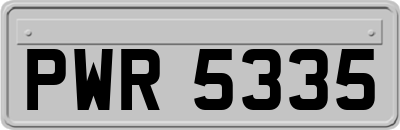 PWR 5335